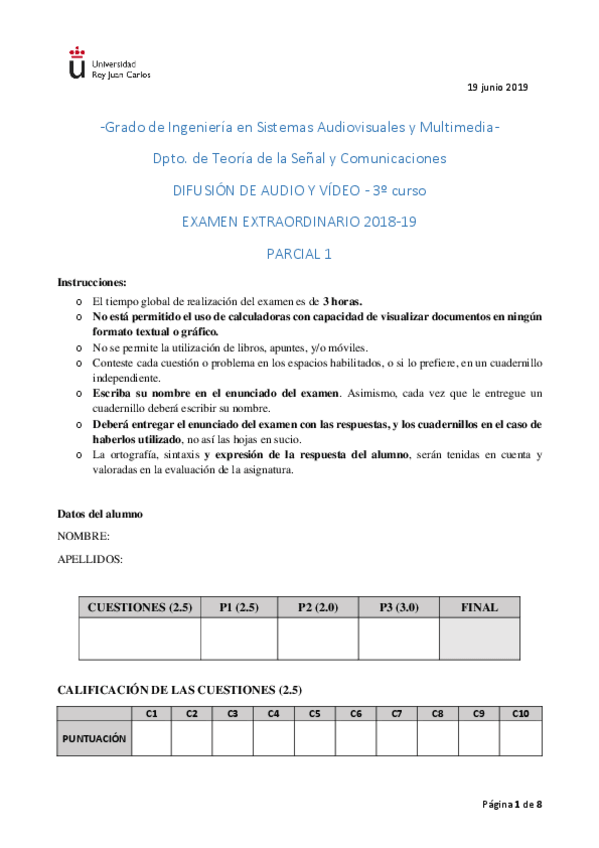 Universidad Rey Juan Carlos

19 junio 2019

-Grado de Ingeniería en Sistemas Audiovisuales y Multimedia-

Dpto. de Teoría de la Señal y Comunicaciones

DIFUSIÓN DE AUDIO Y VÍDEO - 3º curso

EXAMEN EXTRAORDINARIO 2018-19

PARCIAL 1

Instrucciones:

o El tiempo global de realización del examen es de 3 horas.
o No está permitido el uso de calculadoras con capacidad de visualizar documentos en ningún formato textual o gráfico.
o No se permite la utilización de libros, apuntes, y/o móviles.
o Conteste cada cuestión o problema en los espacios habilitados, o si lo prefiere, en un cuadernillo independiente.
o Escriba su nombre en el enunciado del examen. Asimismo, cada vez que le entregue un cuadernillo deberá escribir su nombre.
o Deberá entregar el enunciado del examen con las respuestas, y los cuadernillos en el caso de haberlos utilizado, no así las hojas en sucio.
o La ortografía, sintaxis y expresión de la respuesta del alumno, serán tenidas en cuenta y valoradas en la evaluación de la asignatura.

Datos del alumno

NOMBRE:

APELLIDOS:

| CUESTIONES (2.5) | P1 (2.5) | P2 (2.0) | P3 (3.0) | FINAL |
|---|---|---|---|---|
| | | | | |

CALIFICACIÓN DE LAS CUESTIONES (2.5)

| | C1 | C2 | C3 | C4 | C5 | C6 | C7 | C8 | C9 | C10 |
|---|---|---|---|---|---|---|---|---|---|---|
| PUNTUACIÓN | | | | | | | | | | |

Página 1 de 8